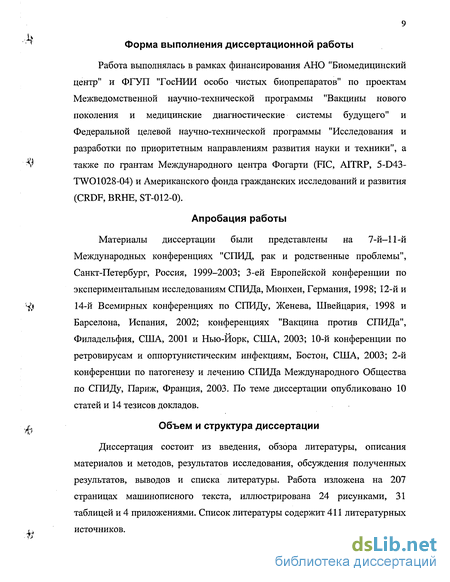 9

Форма выполнения диссертационной работы

Работа выполнялась в рамках финансирования АНО "Биомедицинский центр" и ФГУП "ГосНИИ особо чистых биопрепаратов" по проектам Межведомственной научно-технической программы "Вакцины нового поколения и медицинские диагностические системы будущего" и Федеральной целевой научно-технической программы "Исследования и разработки по приоритетным направлениям развития науки и техники", а также по грантам Международного центра Фогарти (FIC, AITRP, 5-D43-TWO1028-04) и Американского фонда гражданских исследований и развития (CRDF, BRHE, ST-012-0).

Апробация работы

Материалы диссертации были представлены на 7-й–11-й Международных конференциях "СПИД, рак и родственные проблемы", Санкт-Петербург, Россия, 1999–2003; 3-ей Европейской конференции по экспериментальным исследованиям СПИДа, Мюнхен, Германия, 1998; 12-й и 14-й Всемирных конференциях по СПИДу, Женева, Швейцария, 1998 и Барселона, Испания, 2002; конференциях "Вакцина против СПИДа", Филадельфия, США, 2001 и Нью-Йорк, США, 2003; 10-й конференции по ретровирусам и оппортунистическим инфекциям, Бостон, США, 2003; 2-й конференции по патогенезу и лечению СПИДа Международного Общества по СПИДу, Париж, Франция, 2003. По теме диссертации опубликовано 10 статей и 14 тезисов докладов.

Объем и структура диссертации

Диссертация состоит из введения, обзора литературы, описания материалов и методов, результатов исследования, обсуждения полученных результатов, выводов и списка литературы. Работа изложена на 207 страницах машинописного текста, иллюстрирована 24 рисунками, 31 таблицей и 4 приложениями. Список литературы содержит 411 литературных источников.

dsLib.net
библиотека диссертаций